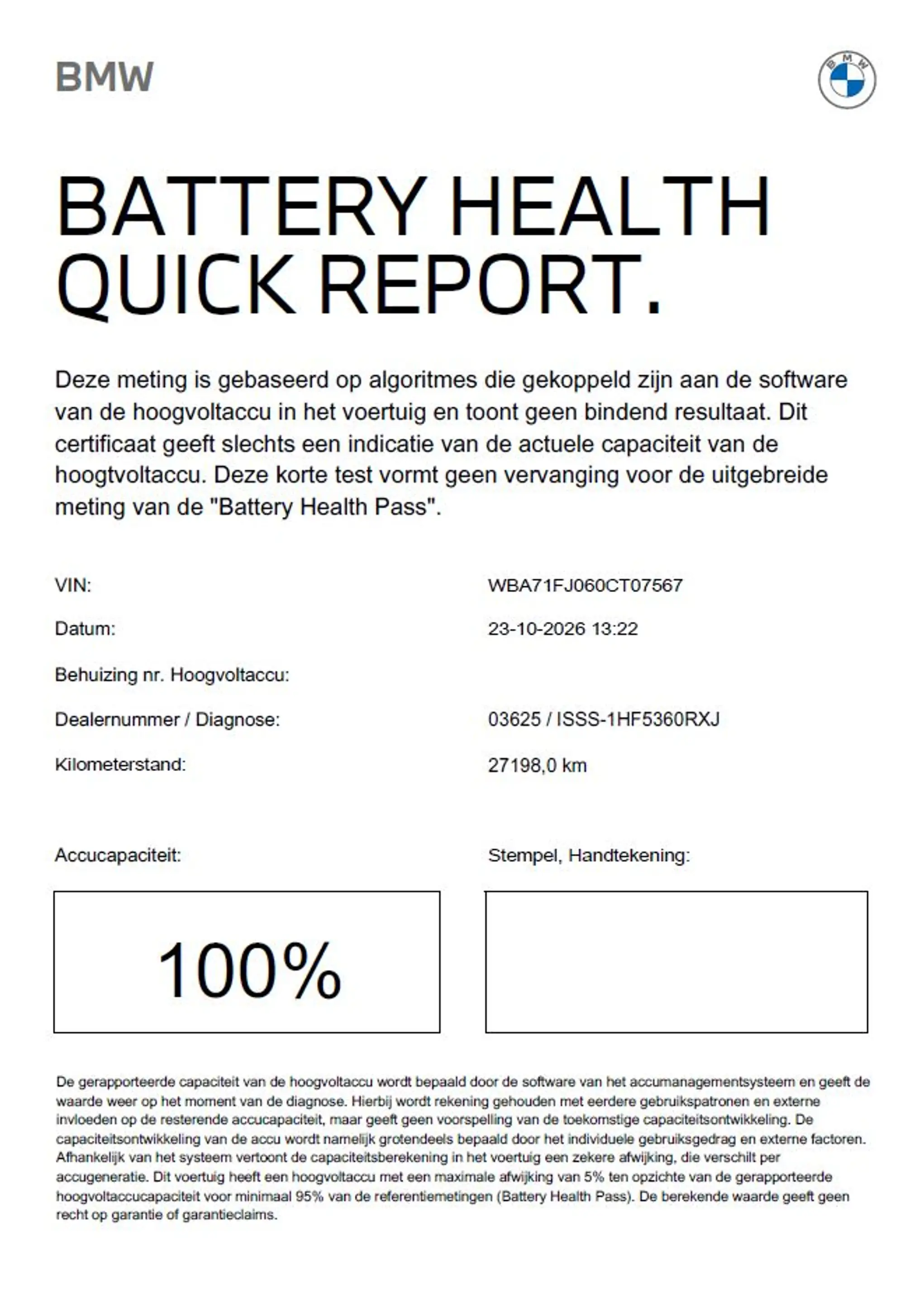 BMW

BMW

BATTERY HEALTH QUICK REPORT.

Deze meting is gebaseerd op algoritmes die gekoppeld zijn aan de software van de hoogvoltaccu in het voertuig en toont geen bindend resultaat. Dit certificaat geeft slechts een indicatie van de actuele capaciteit van de hoogtvoltaccu. Deze korte test vormt geen vervanging voor de uitgebreide meting van de "Battery Health Pass".

VIN: WBA71FJ060CT07567
Datum: 23-10-2026 13:22
Behuizing nr. Hoogvoltaccu:
Dealernummer / Diagnose: 03625 / ISSS-1HF5360RXJ
Kilometerstand: 27198,0 km

Accucapaciteit:

100%

Stempel, Handtekening:

De gerapporteerde capaciteit van de hoogvoltaccu wordt bepaald door de software van het accumanagementsysteem en geeft de waarde weer op het moment van de diagnose. Hierbij wordt rekening gehouden met eerdere gebruikspatronen en externe invloeden op de resterende accucapaciteit, maar geeft geen voorspelling van de toekomstige capaciteitsontwikkeling. De capaciteitsontwikkeling van de accu wordt namelijk grotendeels bepaald door het individuele gebruiksgedrag en externe factoren. Afhankelijk van het systeem vertoont de capaciteitsberekening in het voertuig een zekere afwijking, die verschilt per accugeneratie. Dit voertuig heeft een hoogvoltaccu met een maximale afwijking van 5% ten opzichte van de gerapporteerde hoogvoltaccucapaciteit voor minimaal 95% van de referentiemetingen (Battery Health Pass). De berekende waarde geeft geen recht op garantie of garantieclaims.